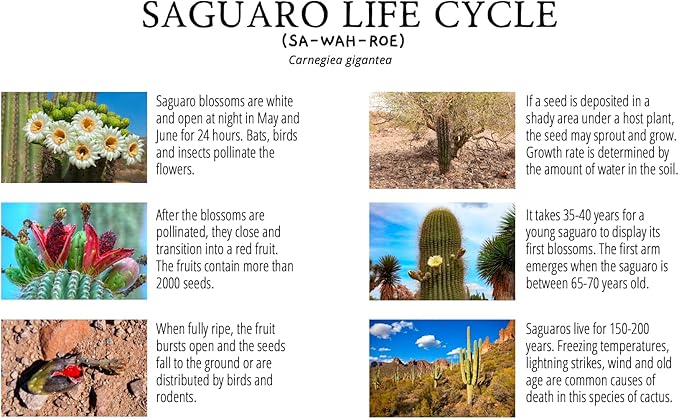 SAGUARO LIFE CYCLE
(SA-WAH-ROE)
Carnegiea gigantea

Saguaro blossoms are white and open at night in May and June for 24 hours. Bats, birds and insects pollinate the flowers.

After the blossoms are pollinated, they close and transition into a red fruit. The fruits contain more than 2000 seeds.

When fully ripe, the fruit bursts open and the seeds fall to the ground or are distributed by birds and rodents.

If a seed is deposited in a shady area under a host plant, the seed may sprout and grow. Growth rate is determined by the amount of water in the soil.

It takes 35-40 years for a young saguaro to display its first blossoms. The first arm emerges when the saguaro is between 65-70 years old.

Saguaros live for 150-200 years. Freezing temperatures, lightning strikes, wind and old age are common causes of death in this species of cactus.